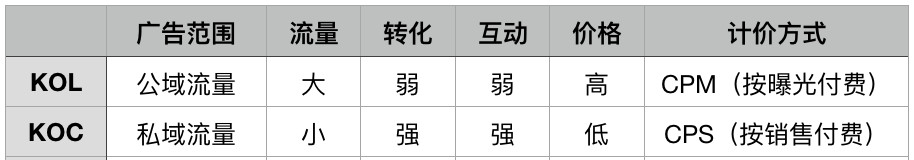 |  | 广告范围 | 流量 | 转化 | 互动 | 价格 | 计价方式 |
|---|---|---|---|---|---|---|
| KOL | 公域流量 | 大 | 弱 | 弱 | 高 | CPM（按曝光付费） |
| KOC | 私域流量 | 小 | 强 | 强 | 低 | CPS（按销售付费） |